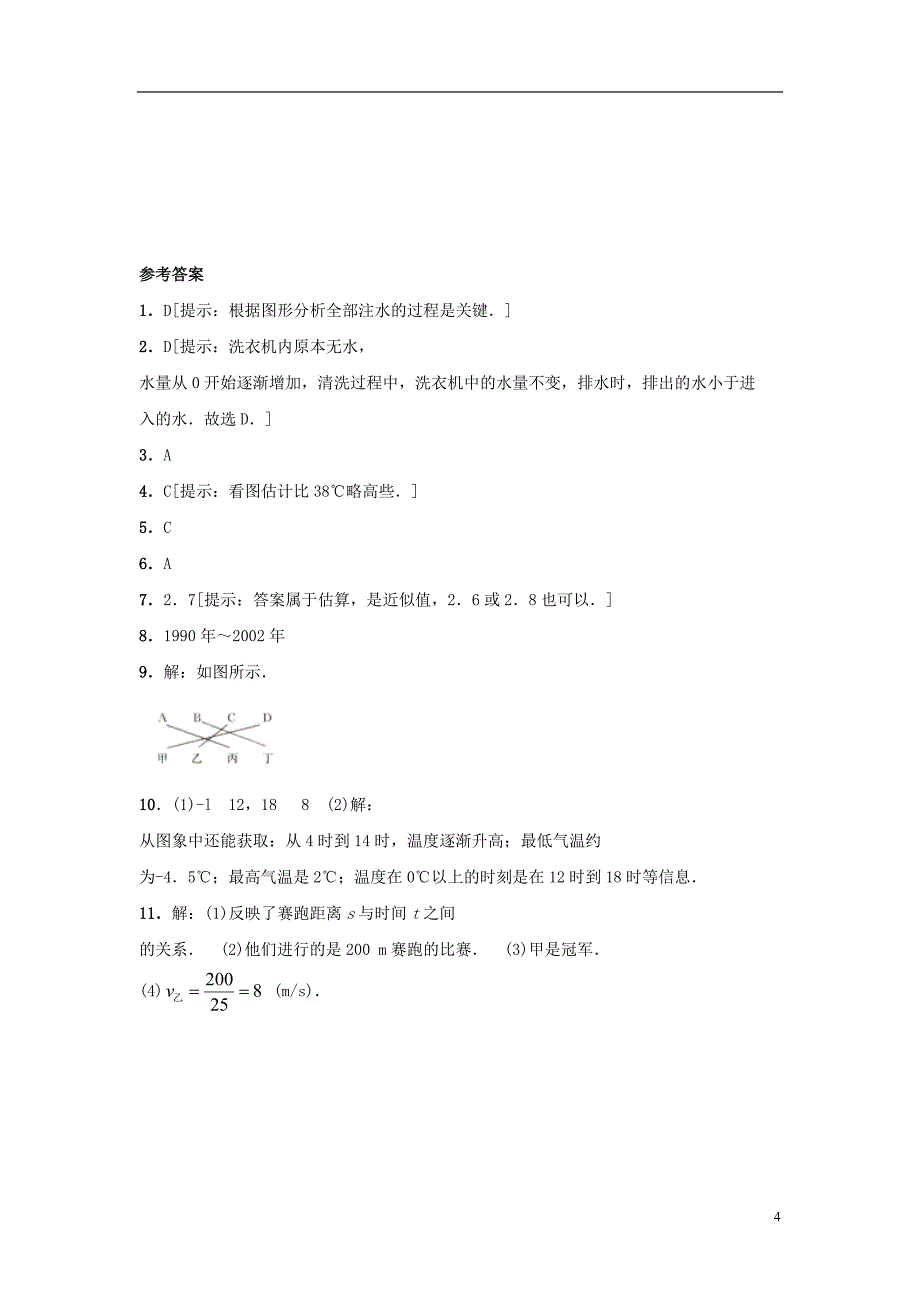 参考答案

1．D[提示：根据图形分析全部注水的过程是关键．]

2．D[提示：洗衣机内原本无水，

水量从 0 开始逐渐增加，清洗过程中，洗衣机中的水量不变，排水时，排出的水小于进入的水．故选 D．]

3．A

4．C[提示：看图估计比 38℃略高些．]

5．C

6．A

7．2．7[提示：答案属于估算，是近似值，2．6 或 2．8 也可以．]

8．1990 年～2002 年

9．解：如图所示．

A B C D
甲 乙 丙 丁

10．(1)-1　12，18　8　(2)解：

从图象中还能获取：从 4 时到 14 时，温度逐渐升高；最低气温约

为-4．5℃；最高气温是 2℃；温度在 0℃以上的时刻是在 12 时到 18 时等信息．

11．解：(1)反映了赛跑距离 $s$ 与时间 $t$ 之间

的关系．　(2)他们进行的是 200 m 赛跑的比赛．　(3)甲是冠军．

(4) $v_{乙}=\frac{200}{25}=8$ (m/s)．

4